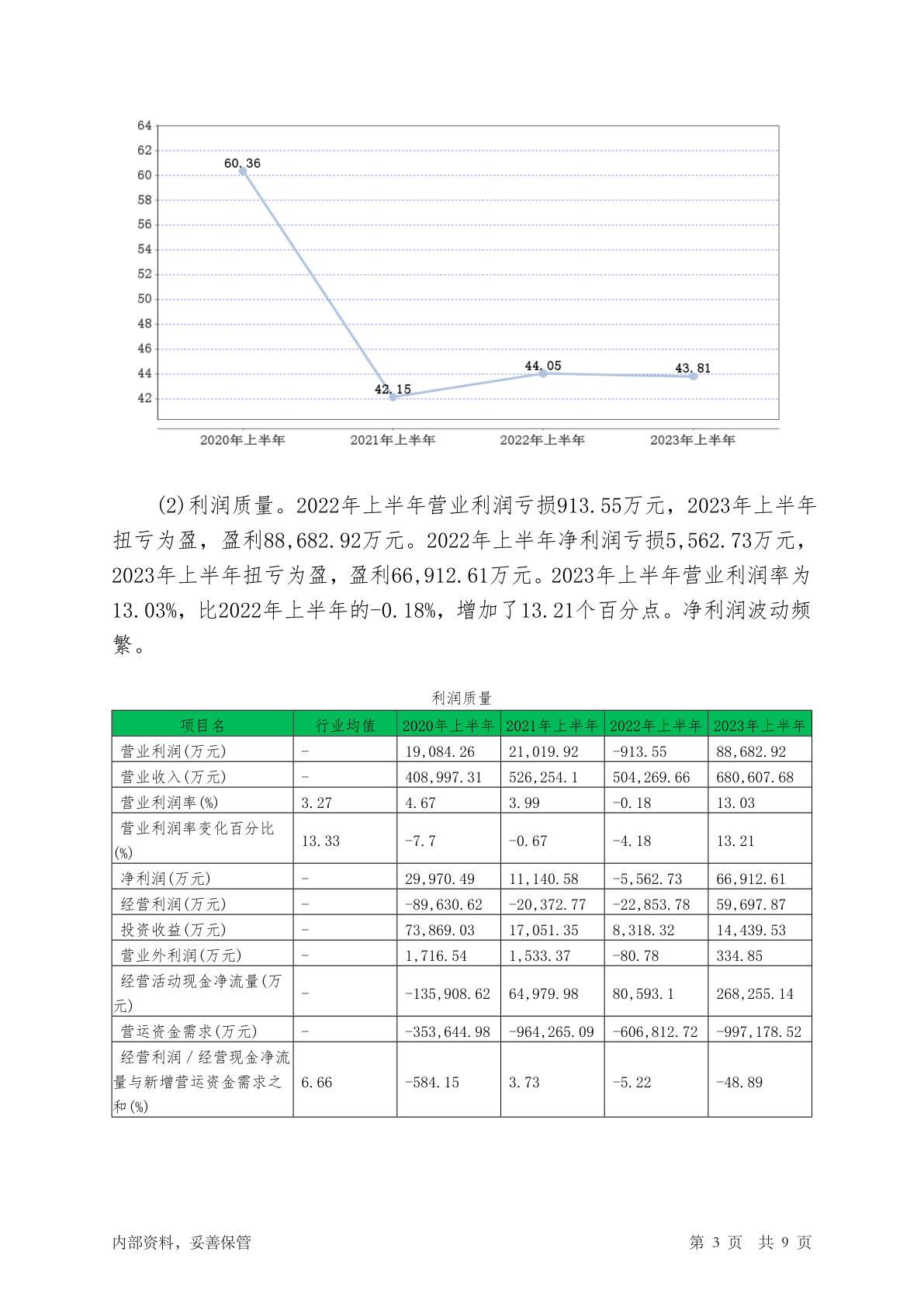 64
62
60
58
56
54
52
50
48
46
44
42

60.36
42.15
44.05
43.81

2020年上半年
2021年上半年
2022年上半年
2023年上半年

(2)利润质量。2022年上半年营业利润亏损913.55万元，2023年上半年扭亏为盈，盈利88,682.92万元。2022年上半年净利润亏损5,562.73万元，2023年上半年扭亏为盈，盈利66,912.61万元。2023年上半年营业利润率为13.03%，比2022年上半年的-0.18%，增加了13.21个百分点。净利润波动频繁。

利润质量

| 项目名 | 行业均值 | 2020年上半年 | 2021年上半年 | 2022年上半年 | 2023年上半年 |
|---|---|---|---|---|---|
| 营业利润(万元) | - | 19,084.26 | 21,019.92 | -913.55 | 88,682.92 |
| 营业收入(万元) | - | 408,997.31 | 526,254.1 | 504,269.66 | 680,607.68 |
| 营业利润率(%) | 3.27 | 4.67 | 3.99 | -0.18 | 13.03 |
| 营业利润率变化百分比(%) | 13.33 | -7.7 | -0.67 | -4.18 | 13.21 |
| 净利润(万元) | - | 29,970.49 | 11,140.58 | -5,562.73 | 66,912.61 |
| 经营利润(万元) | - | -89,630.62 | -20,372.77 | -22,853.78 | 59,697.87 |
| 投资收益(万元) | - | 73,869.03 | 17,051.35 | 8,318.32 | 14,439.53 |
| 营业外利润(万元) | - | 1,716.54 | 1,533.37 | -80.78 | 334.85 |
| 经营活动现金净流量(万元) | - | -135,908.62 | 64,979.98 | 80,593.1 | 268,255.14 |
| 营运资金需求(万元) | - | -353,644.98 | -964,265.09 | -606,812.72 | -997,178.52 |
| 经营利润/经营现金净流量与新增营运资金需求之和(%) | 6.66 | -584.15 | 3.73 | -5.22 | -48.89 |

内部资料，妥善保管　　　　第 3 页　共 9 页